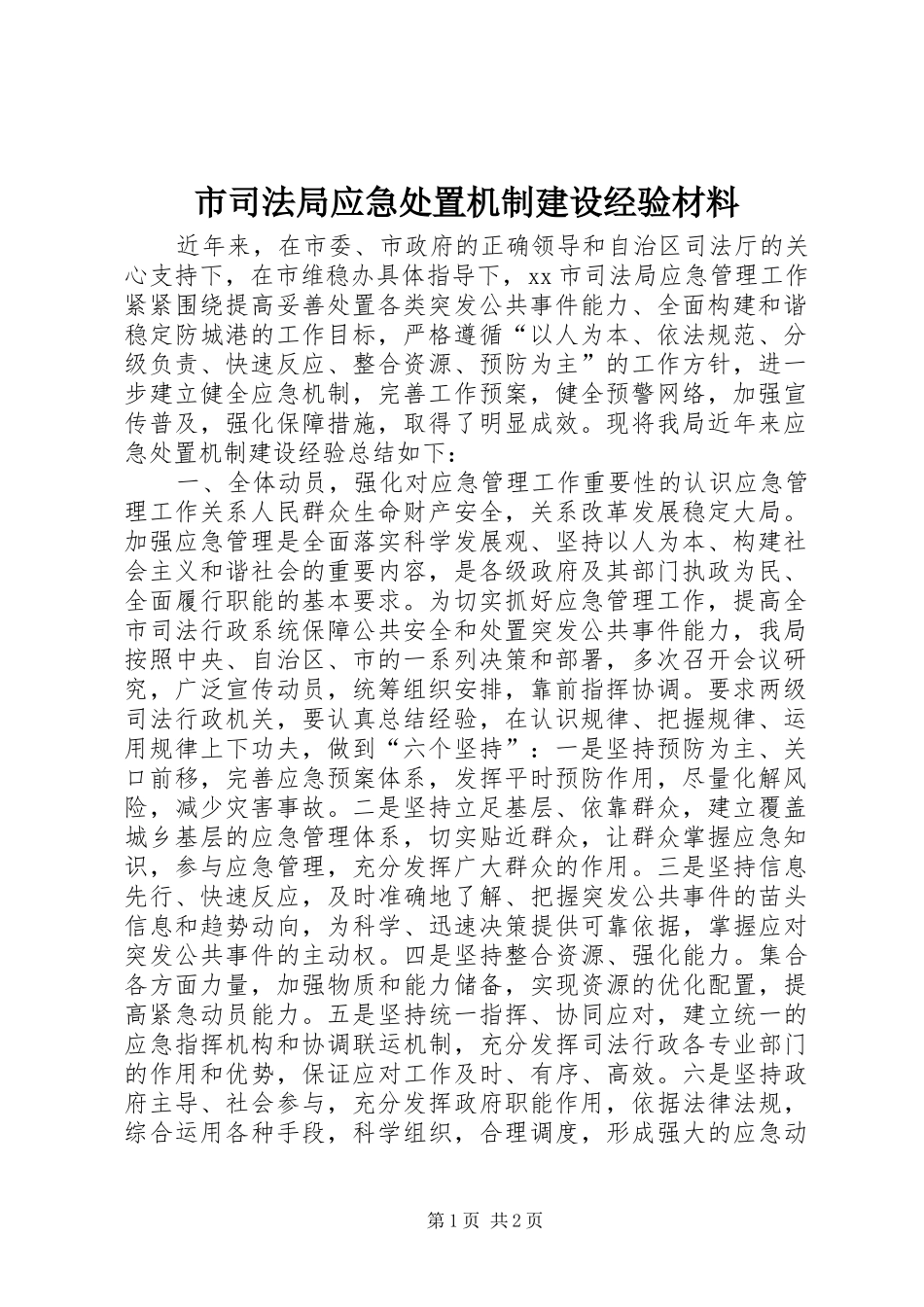 市司法局应急处置机制建设经验材料

近年来，在市委、市政府的正确领导和自治区司法厅的关心支持下，在市维稳办具体指导下，xx 市司法局应急管理工作紧紧围绕提高妥善处置各类突发公共事件能力、全面构建和谐稳定防城港的工作目标，严格遵循“以人为本、依法规范、分级负责、快速反应、整合资源、预防为主”的工作方针，进一步建立健全应急机制，完善工作预案，健全预警网络，加强宣传普及，强化保障措施，取得了明显成效。现将我局近年来应急处置机制建设经验总结如下：

一、全体动员，强化对应急管理工作重要性的认识应急管理工作关系人民群众生命财产安全，关系改革发展稳定大局。加强应急管理是全面落实科学发展观、坚持以人为本、构建社会主义和谐社会的重要内容，是各级政府及其部门执政为民、全面履行职能的基本要求。为切实抓好应急管理工作，提高全市司法行政系统保障公共安全和处置突发公共事件能力，我局按照中央、自治区、市的一系列决策和部署，多次召开会议研究，广泛宣传动员，统筹组织安排，靠前指挥协调。要求两级司法行政机关，要认真总结经验，在认识规律、把握规律、运用规律上下功夫，做到“六个坚持”：一是坚持预防为主、关口前移，完善应急预案体系，发挥平时预防作用，尽量化解风险，减少灾害事故。二是坚持立足基层、依靠群众，建立覆盖城乡基层的应急管理体系，切实贴近群众，让群众掌握应急知识，参与应急管理，充分发挥广大群众的作用。三是坚持信息先行、快速反应，及时准确地了解、把握突发公共事件的苗头信息和趋势动向，为科学、迅速决策提供可靠依据，掌握应对突发公共事件的主动权。四是坚持整合资源、强化能力。集合各方面力量，加强物质和能力储备，实现资源的优化配置，提高紧急动员能力。五是坚持统一指挥、协同应对，建立统一的应急指挥机构和协调联运机制，充分发挥司法行政各专业部门的作用和优势，保证应对工作及时、有序、高效。六是坚持政府主导、社会参与，充分发挥政府职能作用，依据法律法规，综合运用各种手段，科学组织，合理调度，形成强大的应急动

第 1 页 共 2 页